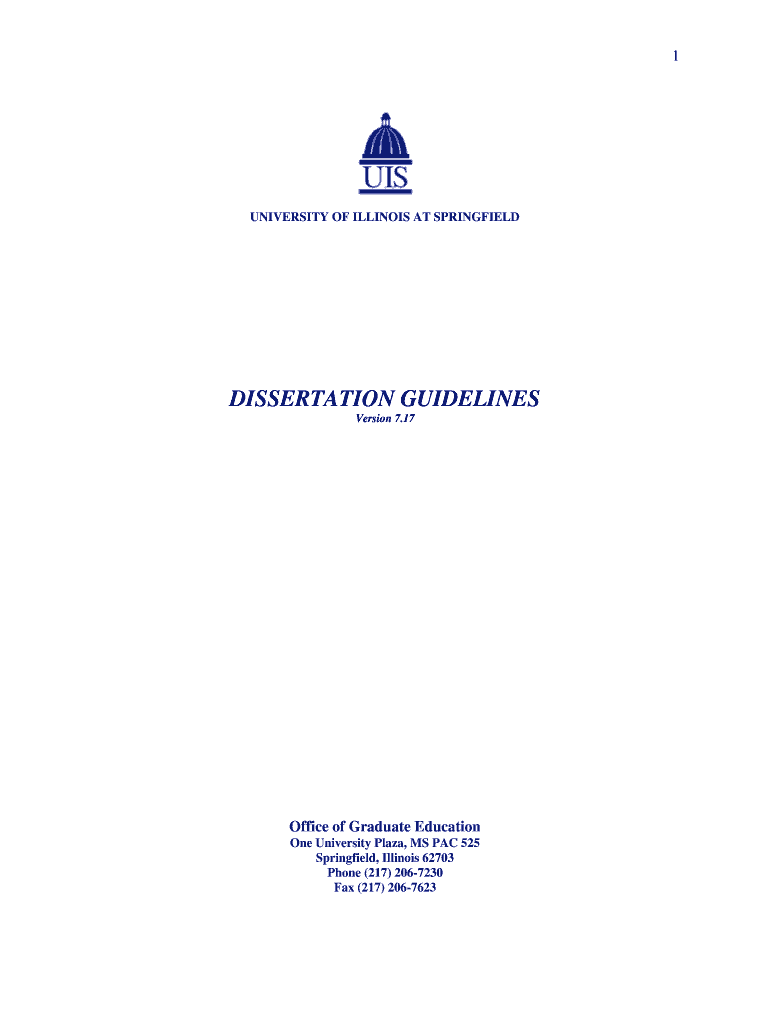 1

UIS

UNIVERSITY OF ILLINOIS AT SPRINGFIELD

DISSERTATION GUIDELINES

Version 7.17

Office of Graduate Education

One University Plaza, MS PAC 525
Springfield, Illinois 62703
Phone (217) 206-7230
Fax (217) 206-7623